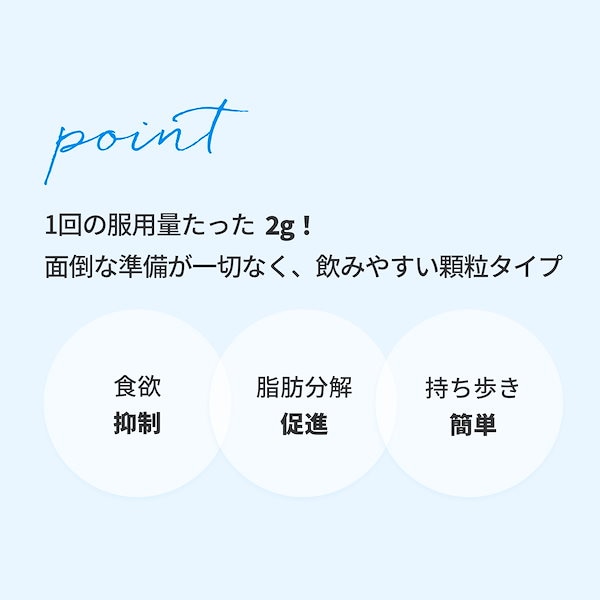 point

1回の服用量たった 2g！
面倒な準備が一切なく、飲みやすい顆粒タイプ

食欲
抑制

脂肪分解
促進

持ち歩き
簡単